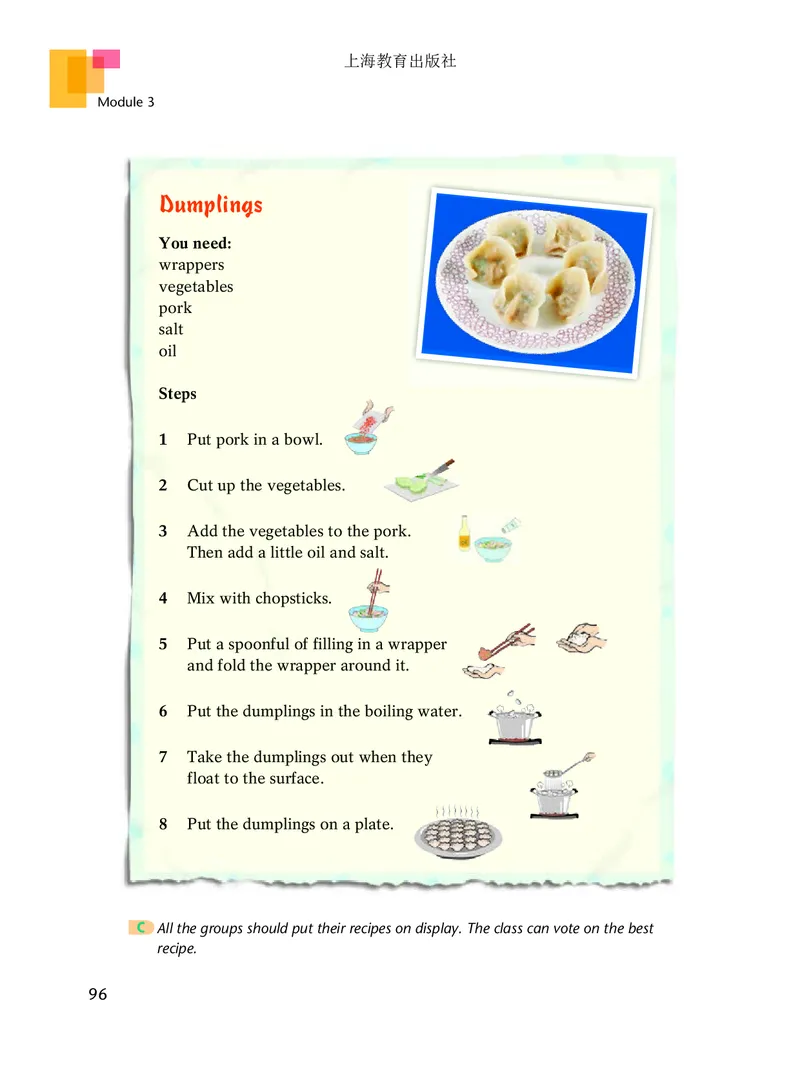 上海教育出版社

Module 3

Dumplings

You need:
wrappers
vegetables
pork
salt
oil

Steps

1 Put pork in a bowl.

2 Cut up the vegetables.

3 Add the vegetables to the pork. Then add a little oil and salt.

4 Mix with chopsticks.

5 Put a spoonful of filling in a wrapper and fold the wrapper around it.

6 Put the dumplings in the boiling water.

7 Take the dumplings out when they float to the surface.

8 Put the dumplings on a plate.

C All the groups should put their recipes on display. The class can vote on the best recipe.

96